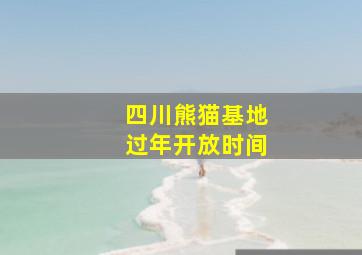 四川熊猫基地
过年开放时间